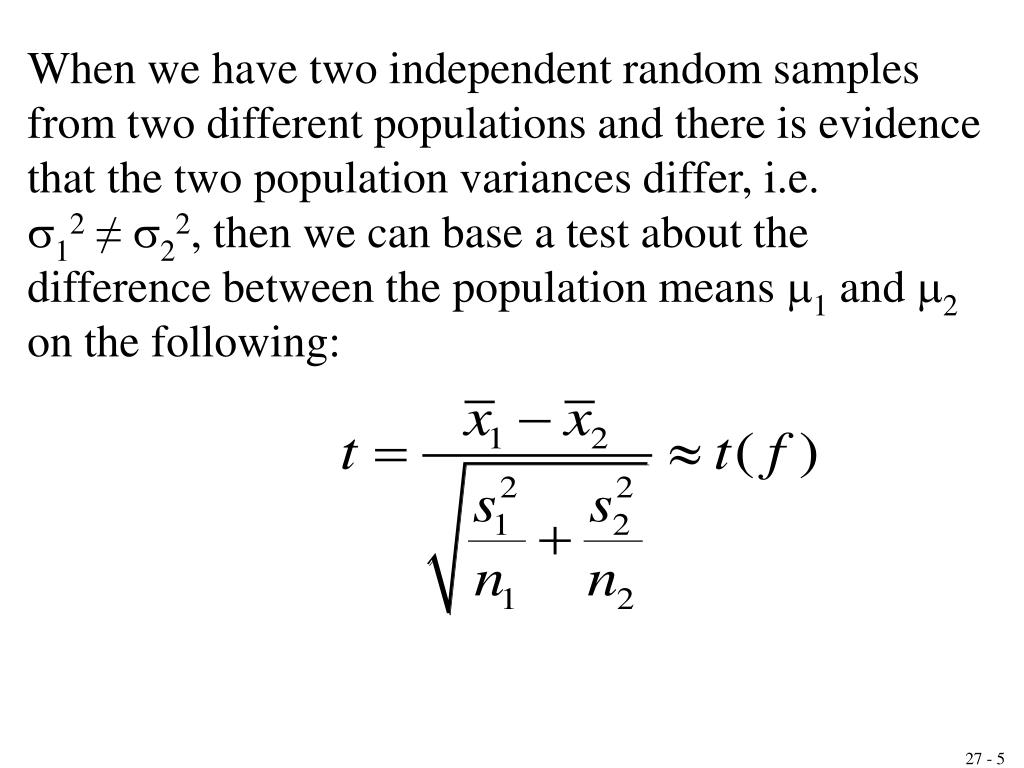 When we have two independent random samples from two different populations and there is evidence that the two population variances differ, i.e. $\sigma_1^2 \neq \sigma_2^2$, then we can base a test about the difference between the population means $\mu_1$ and $\mu_2$ on the following:

$t = \frac{\bar{x}_1 - \bar{x}_2}{\sqrt{\frac{s_1^2}{n_1} + \frac{s_2^2}{n_2}}} \approx t(f)$

27 - 5